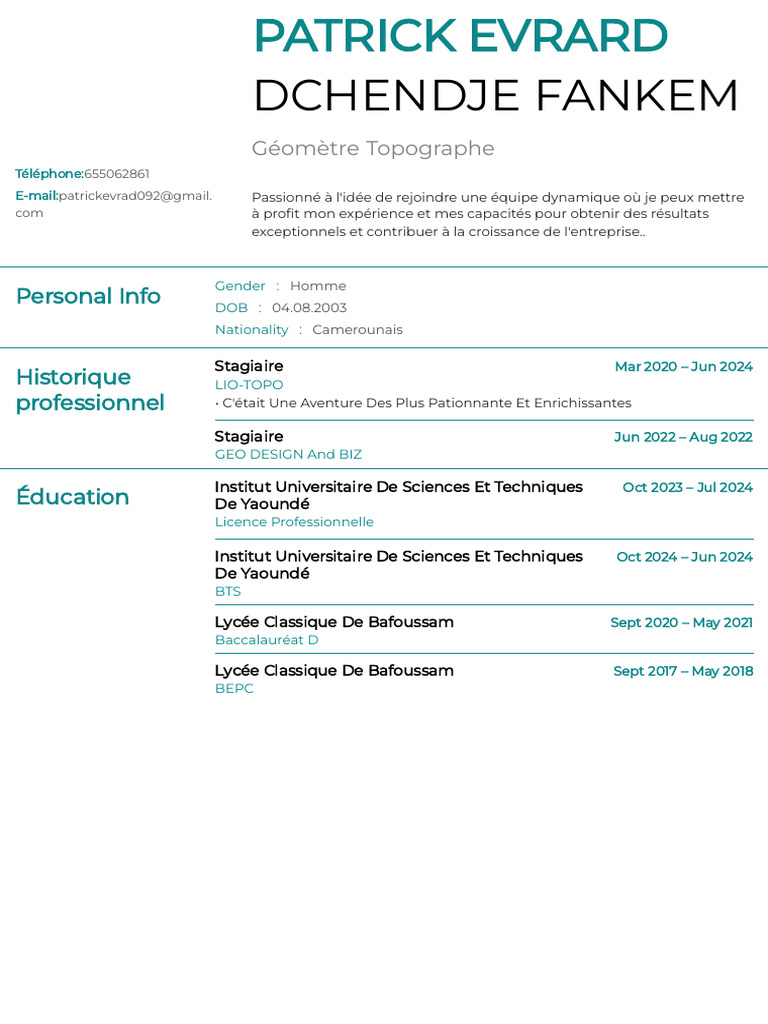 PATRICK EVRARD
DCHENDJE FANKEM

Géomètre Topographe

Téléphone:655062861
E-mail:patrickevrad092@gmail.com

Passionné à l'idée de rejoindre une équipe dynamique où je peux mettre à profit mon expérience et mes capacités pour obtenir des résultats exceptionnels et contribuer à la croissance de l'entreprise..

Personal Info

Gender : Homme
DOB : 04.08.2003
Nationality : Camerounais

Historique professionnel

Stagiaire
Mar 2020 – Jun 2024
LIO-TOPO
• C'était Une Aventure Des Plus Pationnante Et Enrichissantes

Stagiaire
Jun 2022 – Aug 2022
GEO DESIGN And BIZ

Éducation

Institut Universitaire De Sciences Et Techniques De Yaoundé
Oct 2023 – Jul 2024
Licence Professionnelle

Institut Universitaire De Sciences Et Techniques De Yaoundé
Oct 2024 – Jun 2024
BTS

Lycée Classique De Bafoussam
Sept 2020 – May 2021
Baccalauréat D

Lycée Classique De Bafoussam
Sept 2017 – May 2018
BEPC